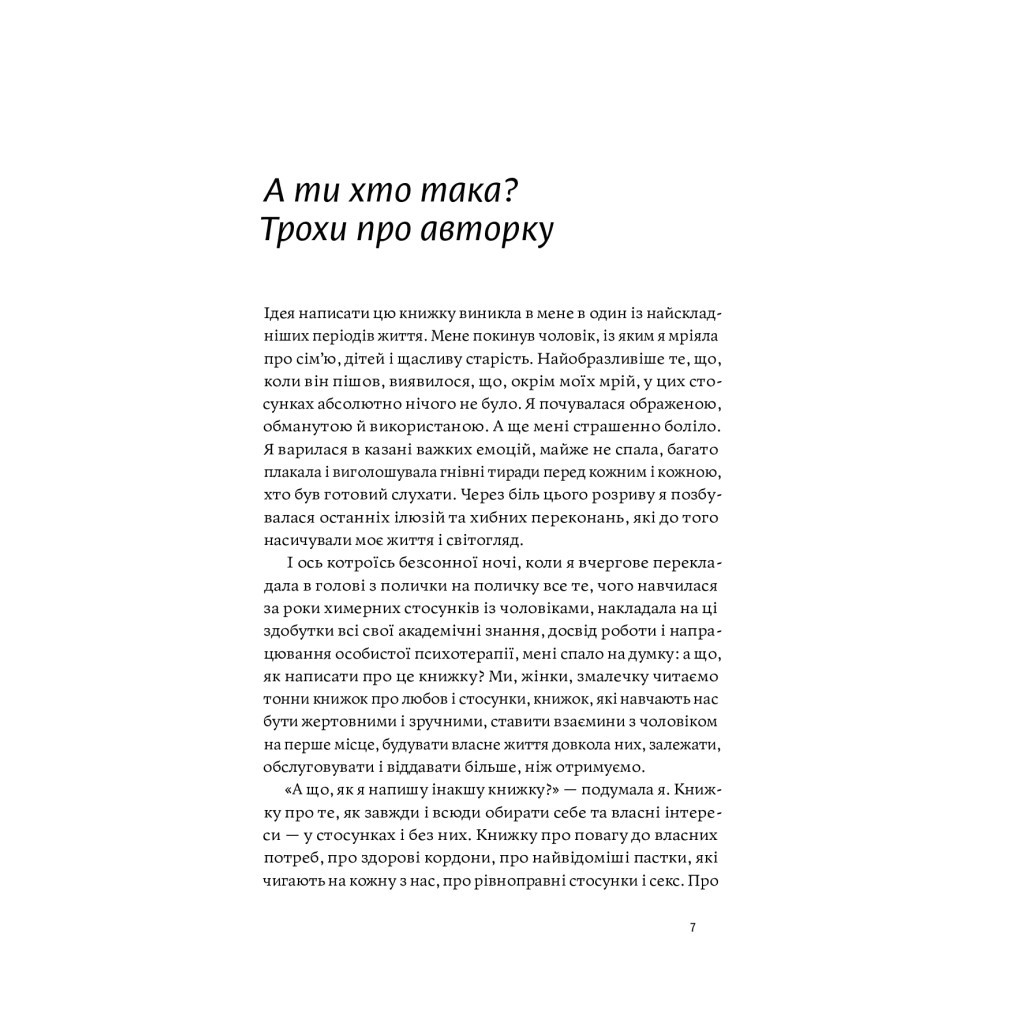 А ти хто така?
Трохи про авторку

Ідея написати цю книжку виникла в мене в один із найскладніших періодів життя. Мене покинув чоловік, із яким я мріяла про сім'ю, дітей і щасливу старість. Найобразливіше те, що, коли він пішов, виявилося, що, окрім моїх мрій, у цих стосунках абсолютно нічого не було. Я почувалася ображеною, обманутою й використаною. А ще мені страшенно боліло. Я варилася в казані важких емоцій, майже не спала, багато плакала і виголошувала гнівні тиради перед кожним і кожною, хто був готовий слухати. Через біль цього розриву я позбувалася останніх ілюзій та хибних переконань, які до того насичували моє життя і світогляд.

І ось котроїсь безсонної ночі, коли я вчергове перекладала в голові з полички на поличку все те, чого навчилася за роки химерних стосунків із чоловіками, накладала на ці здобутки всі свої академічні знання, досвід роботи і напрацювання особистої психотерапії, мені спало на думку: а що, як написати про це книжку? Ми, жінки, змалечку читаємо тонни книжок про любов і стосунки, книжок, які навчають нас бути жертовними і зручними, ставити взаємини з чоловіком на перше місце, будувати власне життя довкола них, залежати, обслуговувати і віддавати більше, ніж отримуємо.

«А що, як я напишу інакшу книжку?» — подумала я. Книжку про те, як завжди і всюди обирати себе та власні інтереси — у стосунках і без них. Книжку про повагу до власних потреб, про здорові кордони, про найвідоміші пастки, які чигають на кожну з нас, про рівноправні стосунки і секс. Про

7